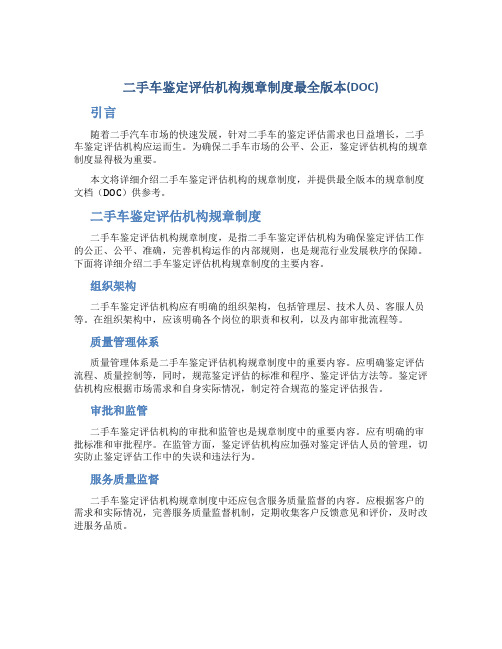 二手车鉴定评估机构规章制度最全版本(DOC)

引言

随着二手汽车市场的快速发展，针对二手车的鉴定评估需求也日益增长，二手车鉴定评估机构应运而生。为确保二手车市场的公平、公正，鉴定评估机构的规章制度显得极为重要。

本文将详细介绍二手车鉴定评估机构的规章制度，并提供最全版本的规章制度文档（DOC）供参考。

二手车鉴定评估机构规章制度

二手车鉴定评估机构规章制度，是指二手车鉴定评估机构为确保鉴定评估工作的公正、公平、准确，完善机构运作的内部规则，也是规范行业发展秩序的保障。下面将详细介绍二手车鉴定评估机构规章制度的主要内容。

组织架构

二手车鉴定评估机构应有明确的组织架构，包括管理层、技术人员、客服人员等。在组织架构中，应该明确各个岗位的职责和权利，以及内部审批流程等。

质量管理体系

质量管理体系是二手车鉴定评估机构规章制度中的重要内容。应明确鉴定评估流程、质量控制等，同时，规范鉴定评估的标准和程序、鉴定评估方法等。鉴定评估机构应根据市场需求和自身实际情况，制定符合规范的鉴定评估报告。

审批和监管

二手车鉴定评估机构的审批和监管也是规章制度中的重要内容。应有明确的审批标准和审批程序。在监管方面，鉴定评估机构应加强对鉴定评估人员的管理，切实防止鉴定评估工作中的失误和违法行为。

服务质量监督

二手车鉴定评估机构规章制度中还应包含服务质量监督的内容。应根据客户的需求和实际情况，完善服务质量监督机制，定期收集客户反馈意见和评价，及时改进服务品质。